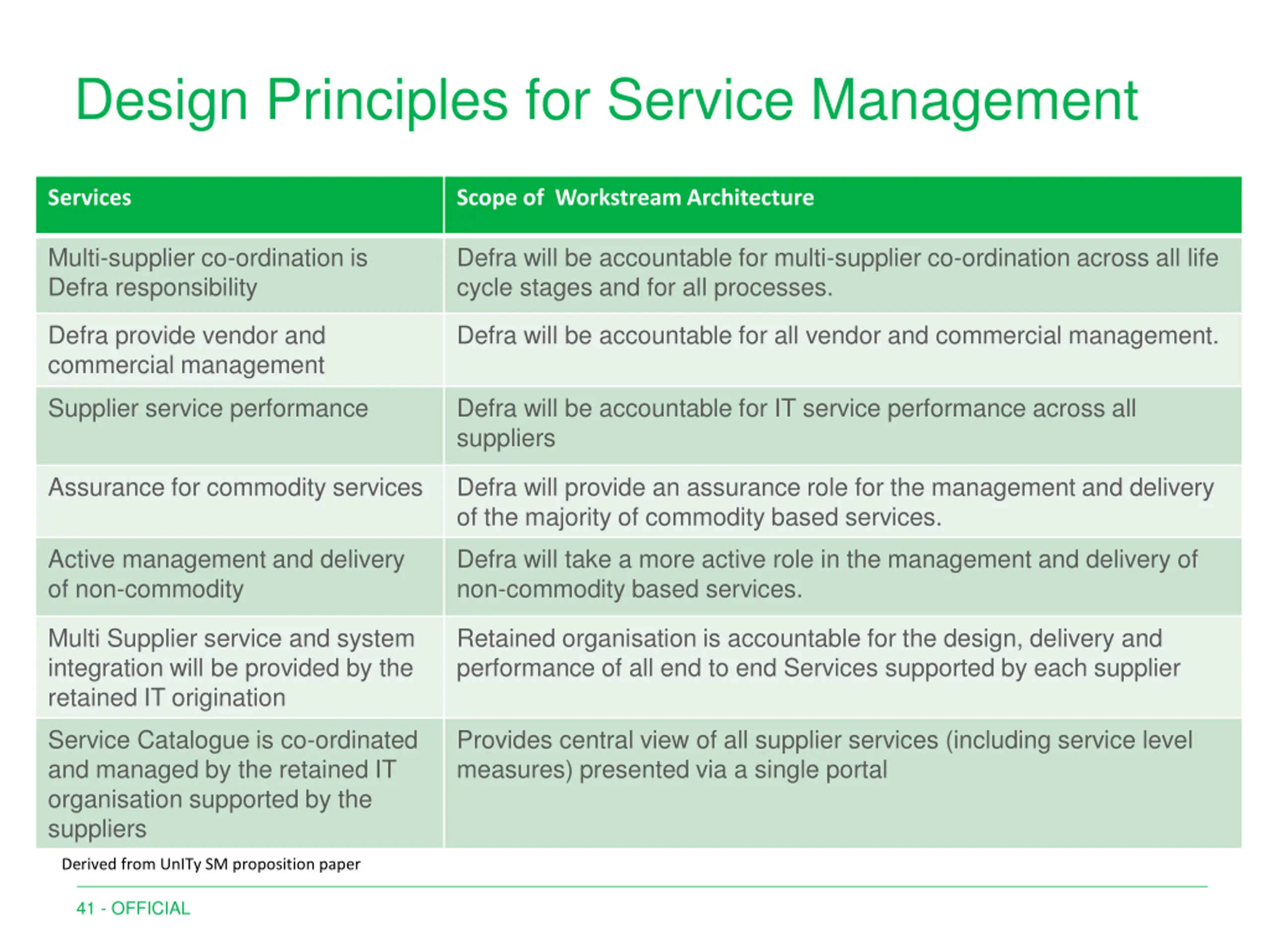 Design Principles for Service Management

| Services | Scope of Workstream Architecture |
|---|---|
| Multi-supplier co-ordination is Defra responsibility | Defra will be accountable for multi-supplier co-ordination across all life cycle stages and for all processes. |
| Defra provide vendor and commercial management | Defra will be accountable for all vendor and commercial management. |
| Supplier service performance | Defra will be accountable for IT service performance across all suppliers |
| Assurance for commodity services | Defra will provide an assurance role for the management and delivery of the majority of commodity based services. |
| Active management and delivery of non-commodity | Defra will take a more active role in the management and delivery of non-commodity based services. |
| Multi Supplier service and system integration will be provided by the retained IT origination | Retained organisation is accountable for the design, delivery and performance of all end to end Services supported by each supplier |
| Service Catalogue is co-ordinated and managed by the retained IT organisation supported by the suppliers | Provides central view of all supplier services (including service level measures) presented via a single portal |

Derived from UnITy SM proposition paper

41 - OFFICIAL